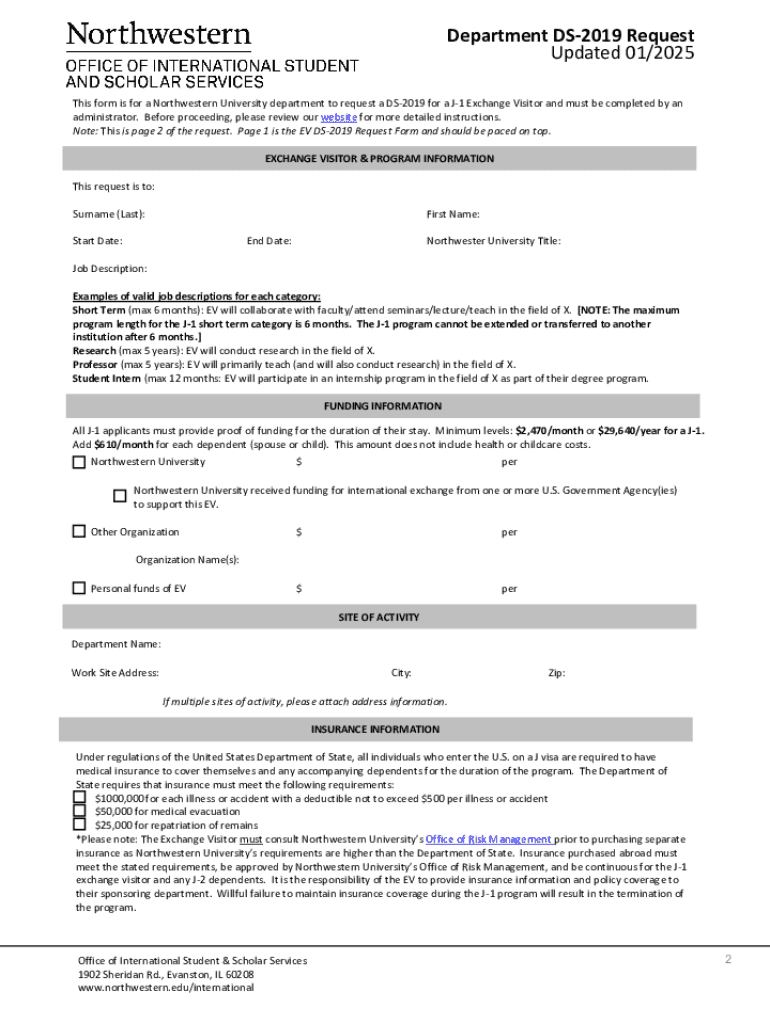 Northwestern
OFFICE OF INTERNATIONAL STUDENT AND SCHOLAR SERVICES

Department DS-2019 Request
Updated 01/2025

This form is for a Northwestern University department to request a DS-2019 for a J-1 Exchange Visitor and must be completed by an administrator. Before proceeding, please review our website for more detailed instructions.
Note: This is page 2 of the request. Page 1 is the EV DS-2019 Request Form and should be paced on top.

EXCHANGE VISITOR & PROGRAM INFORMATION

This request is to:

Surname (Last):

First Name:

Start Date:

End Date:

Northwester University Title:

Job Description:

Examples of valid job descriptions for each category:
Short Term (max 6 months): EV will collaborate with faculty/attend seminars/lecture/teach in the field of X. [NOTE: The maximum program length for the J-1 short term category is 6 months. The J-1 program cannot be extended or transferred to another institution after 6 months.]
Research (max 5 years): EV will conduct research in the field of X.
Professor (max 5 years): EV will primarily teach (and will also conduct research) in the field of X.
Student Intern (max 12 months: EV will participate in an internship program in the field of X as part of their degree program.

FUNDING INFORMATION

All J-1 applicants must provide proof of funding for the duration of their stay. Minimum levels: $2,470/month or $29,640/year for a J-1. Add $610/month for each dependent (spouse or child). This amount does not include health or childcare costs.

Northwestern University $ per

Northwestern University received funding for international exchange from one or more U.S. Government Agency(ies) to support this EV.

Other Organization $ per

Organization Name(s):

Personal funds of EV $ per

SITE OF ACTIVITY

Department Name:

Work Site Address:

City:

Zip:

If multiple sites of activity, please attach address information.

INSURANCE INFORMATION

Under regulations of the United States Department of State, all individuals who enter the U.S. on a J visa are required to have medical insurance to cover themselves and any accompanying dependents for the duration of the program. The Department of State requires that insurance must meet the following requirements:
$1000,000 for each illness or accident with a deductible not to exceed $500 per illness or accident
$50,000 for medical evacuation
$25,000 for repatriation of remains
*Please note: The Exchange Visitor must consult Northwestern University's Office of Risk Management prior to purchasing separate insurance as Northwestern University's requirements are higher than the Department of State. Insurance purchased abroad must meet the stated requirements, be approved by Northwestern University's Office of Risk Management, and be continuous for the J-1 exchange visitor and any J-2 dependents. It is the responsibility of the EV to provide insurance information and policy coverage to their sponsoring department. Willful failure to maintain insurance coverage during the J-1 program will result in the termination of the program.

Office of International Student & Scholar Services
1902 Sheridan Rd., Evanston, IL 60208
www.northwestern.edu/international

2